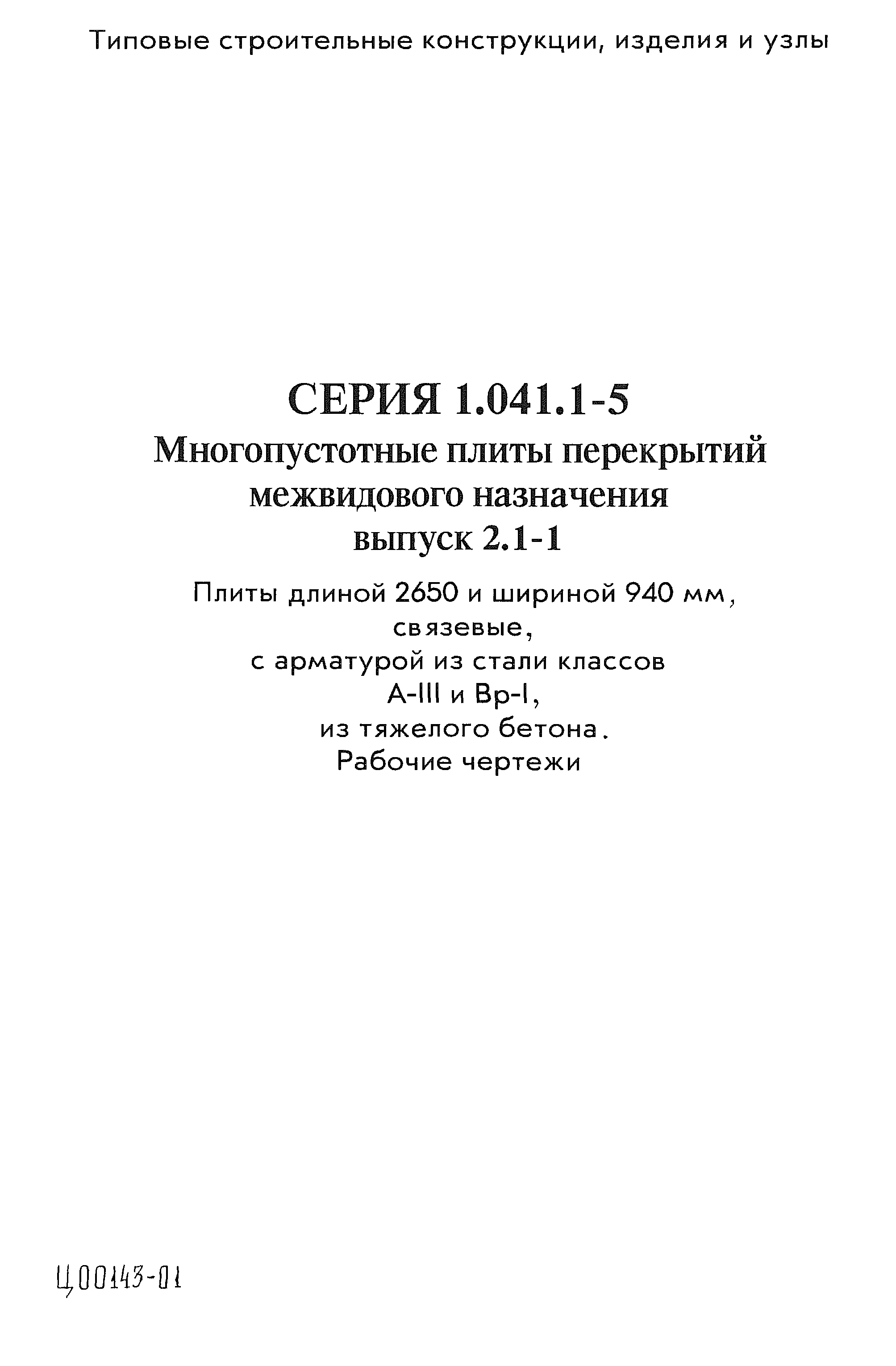 Типовые строительные конструкции, изделия и узлы

СЕРИЯ 1.041.1-5
Многопустотные плиты перекрытий межвидового назначения
выпуск 2.1-1

Плиты длиной 2650 и шириной 940 мм, связевые, с арматурой из стали классов А-III и Вр-I, из тяжелого бетона.
Рабочие чертежи

Ц00143-01